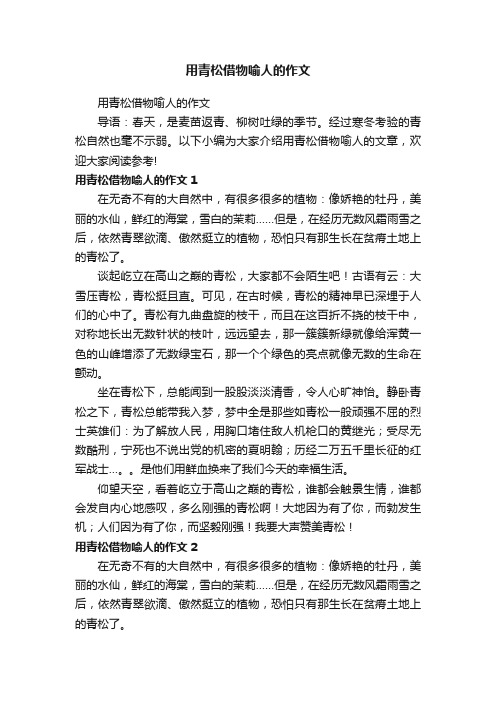 用青松借物喻人的作文

用青松借物喻人的作文

导语：春天，是麦苗返青、柳树吐绿的季节。经过寒冬考验的青松自然也毫不示弱。以下小编为大家介绍用青松借物喻人的文章，欢迎大家阅读参考!

用青松借物喻人的作文 1

在无奇不有的大自然中，有很多很多的植物：像娇艳的牡丹，美丽的水仙，鲜红的海棠，雪白的茉莉……但是，在经历无数风霜雨雪之后，依然青翠欲滴、傲然挺立的植物，恐怕只有那生长在贫瘠土地上的青松了。

谈起屹立在高山之巅的青松，大家都不会陌生吧！古语有云：大雪压青松，青松挺且直。可见，在古时候，青松的精神早已深埋于人们的心中了。青松有九曲盘旋的枝干，而且在这百折不挠的枝干中，对称地长出无数针状的枝叶，远远望去，那一簇簇新绿就像给浑黄一色的山峰增添了无数绿宝石，那一个个绿色的亮点就像无数的生命在颤动。

坐在青松下，总能闻到一股股淡淡清香，令人心旷神怡。静卧青松之下，青松总能带我入梦，梦中全是那些如青松一般顽强不屈的烈士英雄们：为了解放人民，用胸口堵住敌人机枪口的黄继光；受尽无数酷刑，宁死也不说出党的机密的夏明翰；历经二万五千里长征的红军战士…。。是他们用鲜血换来了我们今天的幸福生活。

仰望天空，看着屹立于高山之巅的青松，谁都会触景生情，谁都会发自内心地感叹，多么刚强的青松啊！大地因为有了你，而勃发生机；人们因为有了你，而坚毅刚强！我要大声赞美青松！

用青松借物喻人的作文 2

在无奇不有的大自然中，有很多很多的植物：像娇艳的牡丹，美丽的水仙，鲜红的海棠，雪白的茉莉……但是，在经历无数风霜雨雪之后，依然青翠欲滴、傲然挺立的植物，恐怕只有那生长在贫瘠土地上的青松了。